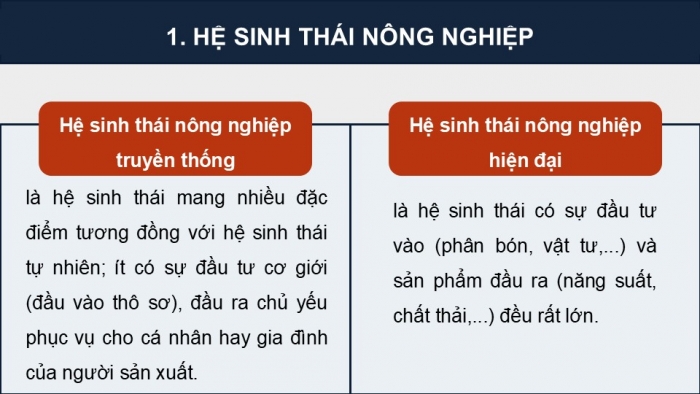 1. HỆ SINH THÁI NÔNG NGHIỆP

Hệ sinh thái nông nghiệp truyền thống

là hệ sinh thái mang nhiều đặc điểm tương đồng với hệ sinh thái tự nhiên; ít có sự đầu tư cơ giới (đầu vào thô sơ), đầu ra chủ yếu phục vụ cho cá nhân hay gia đình của người sản xuất.

Hệ sinh thái nông nghiệp hiện đại

là hệ sinh thái có sự đầu tư vào (phân bón, vật tư,...) và sản phẩm đầu ra (năng suất, chất thải,...) đều rất lớn.